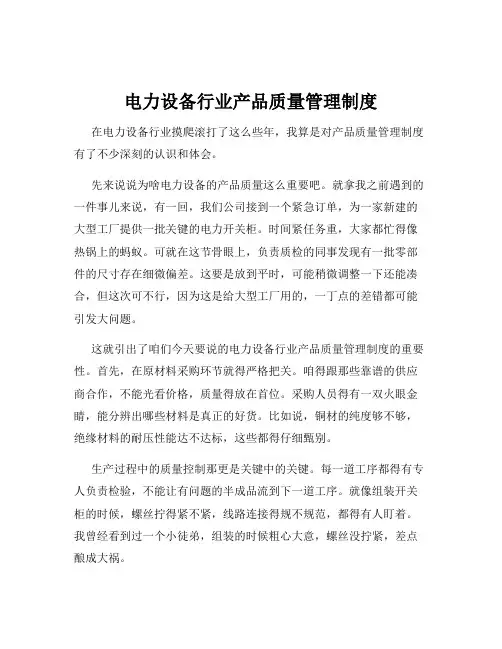 电力设备行业产品质量管理制度

在电力设备行业摸爬滚打了这么些年，我算是对产品质量管理制度有了不少深刻的认识和体会。

先来说说为啥电力设备的产品质量这么重要吧。就拿我之前遇到的一件事儿来说，有一回，我们公司接到一个紧急订单，为一家新建的大型工厂提供一批关键的电力开关柜。时间紧任务重，大家都忙得像热锅上的蚂蚁。可就在这节骨眼上，负责质检的同事发现有一批零部件的尺寸存在细微偏差。这要是放到平时，可能稍微调整一下还能凑合，但这次可不行，因为这是给大型工厂用的，一丁点的差错都可能引发大问题。

这就引出了咱们今天要说的电力设备行业产品质量管理制度的重要性。首先，在原材料采购环节就得严格把关。咱得跟那些靠谱的供应商合作，不能光看价格，质量得放在首位。采购人员得有一双火眼金睛，能分辨出哪些材料是真正的好货。比如说，铜材的纯度够不够，绝缘材料的耐压性能达不达标，这些都得仔细甄别。

生产过程中的质量控制那更是关键中的关键。每一道工序都得有专人负责检验，不能让有问题的半成品流到下一道工序。就像组装开关柜的时候，螺丝拧得紧不紧，线路连接得规不规范，都得有人盯着。我曾经看到过一个小徒弟，组装的时候粗心大意，螺丝没拧紧，差点酿成大祸。